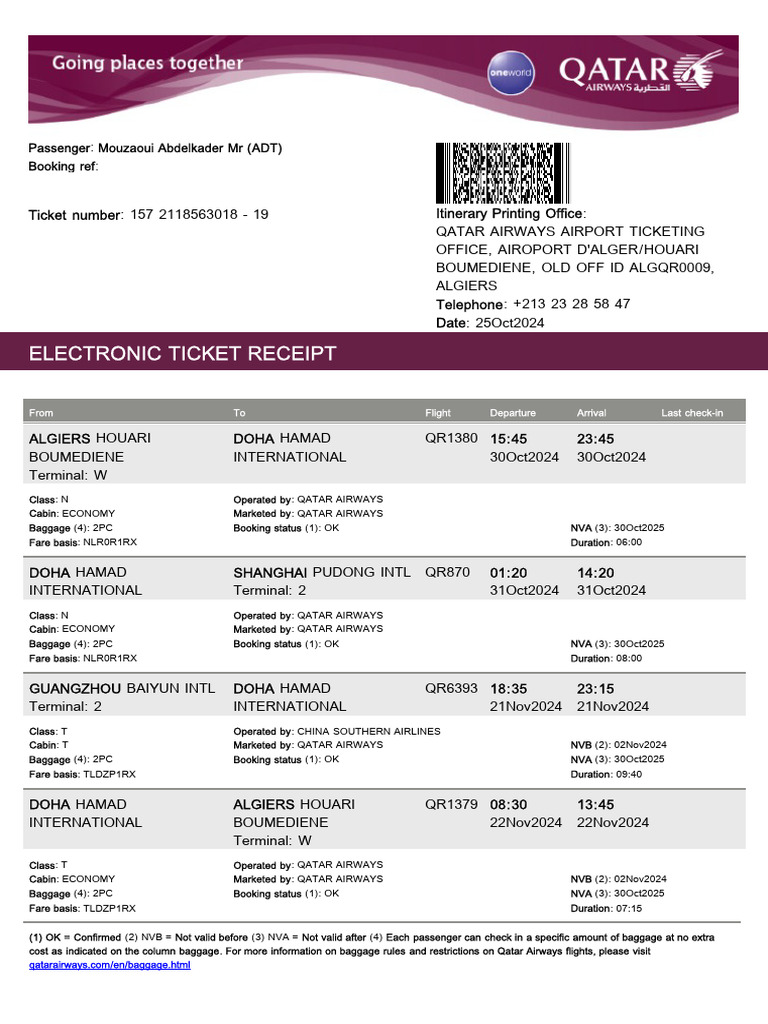 Going places together

oneworld

QATAR AIRWAYS القطرية

Passenger: Mouzaoui Abdelkader Mr (ADT)
Booking ref:

Ticket number: 157 2118563018 - 19

Itinerary Printing Office:
QATAR AIRWAYS AIRPORT TICKETING OFFICE, AIROPORT D'ALGER/HOUARI BOUMEDIENE, OLD OFF ID ALGQR0009, ALGIERS
Telephone: +213 23 28 58 47
Date: 25Oct2024

ELECTRONIC TICKET RECEIPT

| From | To | Flight | Departure | Arrival | Last check-in |
|---|---|---|---|---|---|
| ALGIERS HOUARI BOUMEDIENE Terminal: W | DOHA HAMAD INTERNATIONAL | QR1380 | 15:45 30Oct2024 | 23:45 30Oct2024 | |
| Class: N Cabin: ECONOMY Baggage (4): 2PC Fare basis: NLR0R1RX | Operated by: QATAR AIRWAYS Marketed by: QATAR AIRWAYS Booking status (1): OK | | | NVA (3): 30Oct2025 Duration: 06:00 | |
| DOHA HAMAD INTERNATIONAL | SHANGHAI PUDONG INTL Terminal: 2 | QR870 | 01:20 31Oct2024 | 14:20 31Oct2024 | |
| Class: N Cabin: ECONOMY Baggage (4): 2PC Fare basis: NLR0R1RX | Operated by: QATAR AIRWAYS Marketed by: QATAR AIRWAYS Booking status (1): OK | | | NVA (3): 30Oct2025 Duration: 08:00 | |
| GUANGZHOU BAIYUN INTL Terminal: 2 | DOHA HAMAD INTERNATIONAL | QR6393 | 18:35 21Nov2024 | 23:15 21Nov2024 | |
| Class: T Cabin: T Baggage (4): 2PC Fare basis: TLDZP1RX | Operated by: CHINA SOUTHERN AIRLINES Marketed by: QATAR AIRWAYS Booking status (1): OK | | | NVB (2): 02Nov2024 NVA (3): 30Oct2025 Duration: 09:40 | |
| DOHA HAMAD INTERNATIONAL | ALGIERS HOUARI BOUMEDIENE Terminal: W | QR1379 | 08:30 22Nov2024 | 13:45 22Nov2024 | |
| Class: T Cabin: ECONOMY Baggage (4): 2PC Fare basis: TLDZP1RX | Operated by: QATAR AIRWAYS Marketed by: QATAR AIRWAYS Booking status (1): OK | | | NVB (2): 02Nov2024 NVA (3): 30Oct2025 Duration: 07:15 | |

(1) OK = Confirmed (2) NVB = Not valid before (3) NVA = Not valid after (4) Each passenger can check in a specific amount of baggage at no extra cost as indicated on the column baggage. For more information on baggage rules and restrictions on Qatar Airways flights, please visit qatarairways.com/en/baggage.html